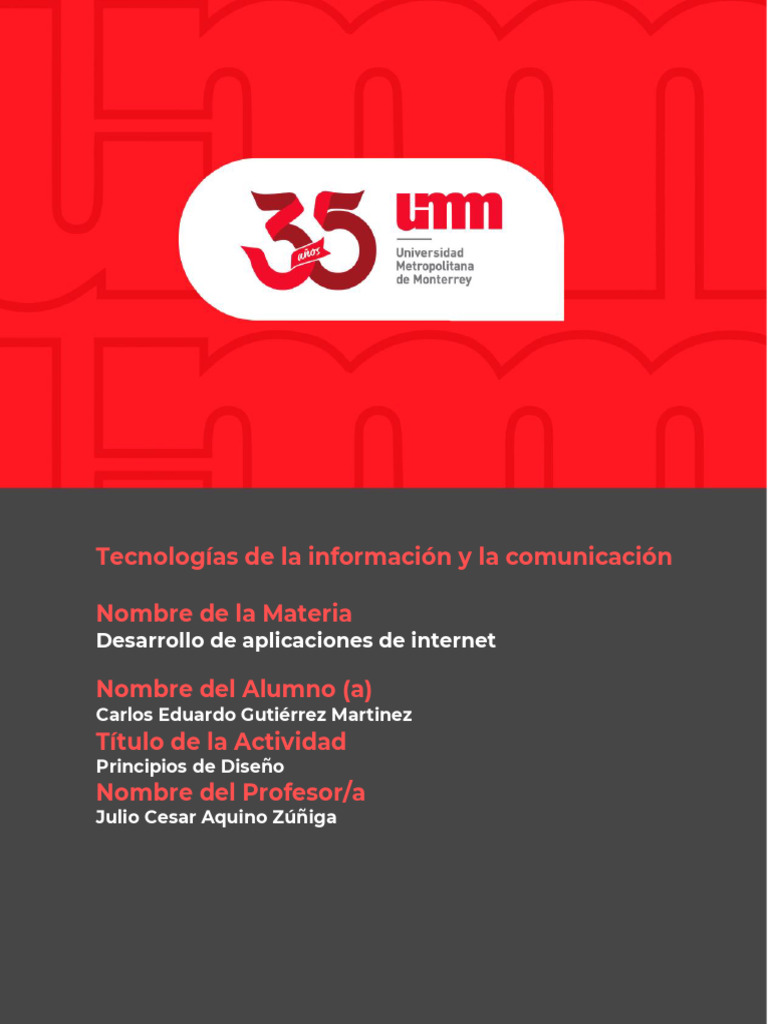 35 años

umm
Universidad
Metropolitana
de Monterrey

Tecnologías de la información y la comunicación

Nombre de la Materia
Desarrollo de aplicaciones de internet

Nombre del Alumno (a)
Carlos Eduardo Gutiérrez Martinez

Título de la Actividad
Principios de Diseño

Nombre del Profesor/a
Julio Cesar Aquino Zúñiga